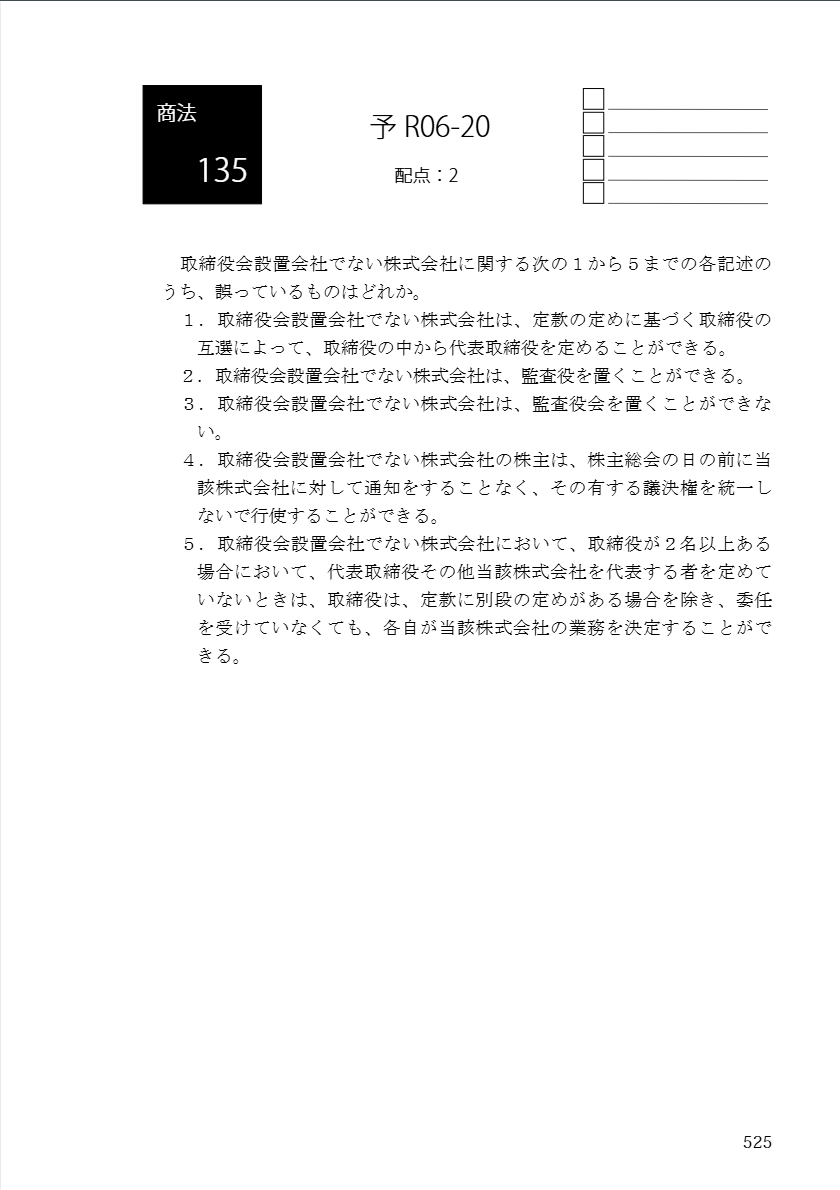 商法

135

予 R06-20

配点：2

取締役会設置会社でない株式会社に関する次の１から５までの各記述のうち、誤っているものはどれか。

１．取締役会設置会社でない株式会社は、定款の定めに基づく取締役の互選によって、取締役の中から代表取締役を定めることができる。

２．取締役会設置会社でない株式会社は、監査役を置くことができる。

３．取締役会設置会社でない株式会社は、監査役会を置くことができない。

４．取締役会設置会社でない株式会社の株主は、株主総会の日の前に当該株式会社に対して通知をすることなく、その有する議決権を統一しないで行使することができる。

５．取締役会設置会社でない株式会社において、取締役が２名以上ある場合において、代表取締役その他当該株式会社を代表する者を定めていないときは、取締役は、定款に別段の定めがある場合を除き、委任を受けていなくても、各自が当該株式会社の業務を決定することができる。

525